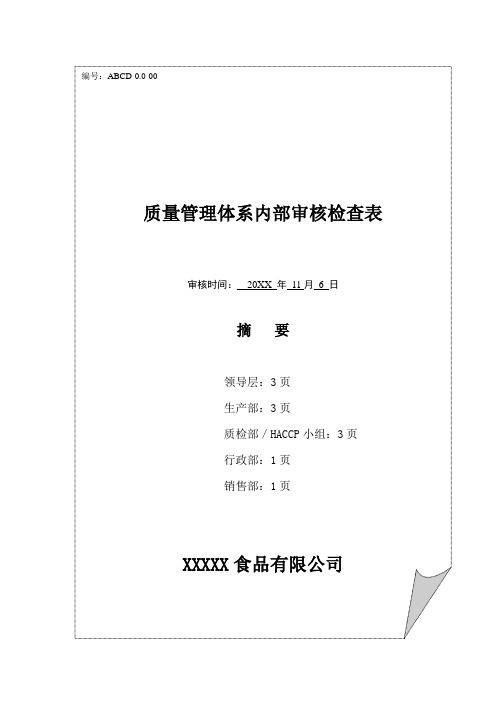 编号：ABCD 0.0 00

质量管理体系内部审核检查表

审核时间： 20XX 年 11 月 6 日

摘 要

领导层：3 页

生产部：3 页

质检部 / HACCP 小组：3 页

行政部：1 页

销售部：1 页

XXXXX 食品有限公司